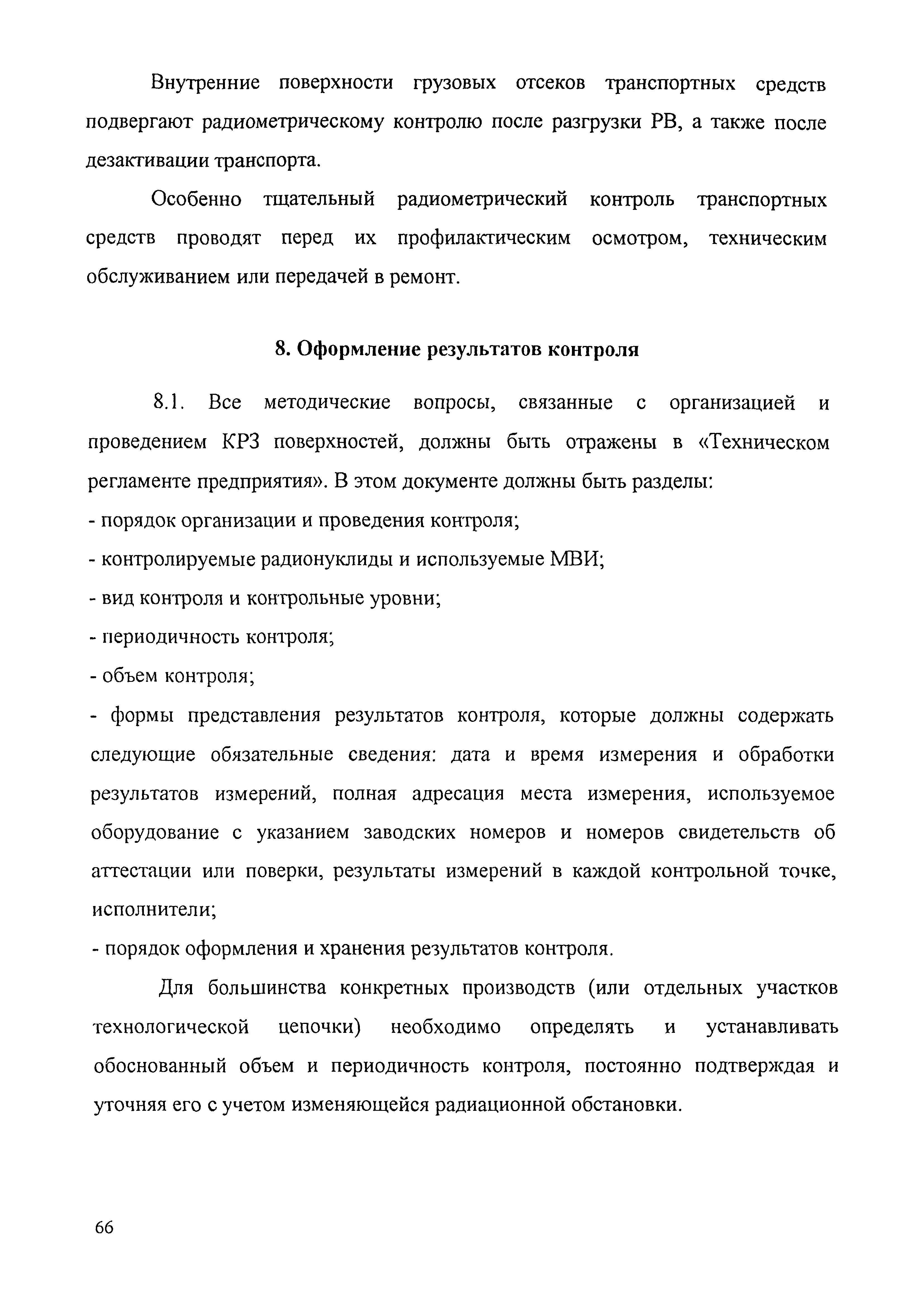 Внутренние поверхности грузовых отсеков транспортных средств подвергают радиометрическому контролю после разгрузки РВ, а также после дезактивации транспорта.

Особенно тщательный радиометрический контроль транспортных средств проводят перед их профилактическим осмотром, техническим обслуживанием или передачей в ремонт.

8. Оформление результатов контроля

8.1. Все методические вопросы, связанные с организацией и проведением КРЗ поверхностей, должны быть отражены в «Техническом регламенте предприятия». В этом документе должны быть разделы:
- порядок организации и проведения контроля;
- контролируемые радионуклиды и используемые МВИ;
- вид контроля и контрольные уровни;
- периодичность контроля;
- объем контроля;
- формы представления результатов контроля, которые должны содержать следующие обязательные сведения: дата и время измерения и обработки результатов измерений, полная адресация места измерения, используемое оборудование с указанием заводских номеров и номеров свидетельств об аттестации или поверки, результаты измерений в каждой контрольной точке, исполнители;
- порядок оформления и хранения результатов контроля.

Для большинства конкретных производств (или отдельных участков технологической цепочки) необходимо определять и устанавливать обоснованный объем и периодичность контроля, постоянно подтверждая и уточняя его с учетом изменяющейся радиационной обстановки.

66